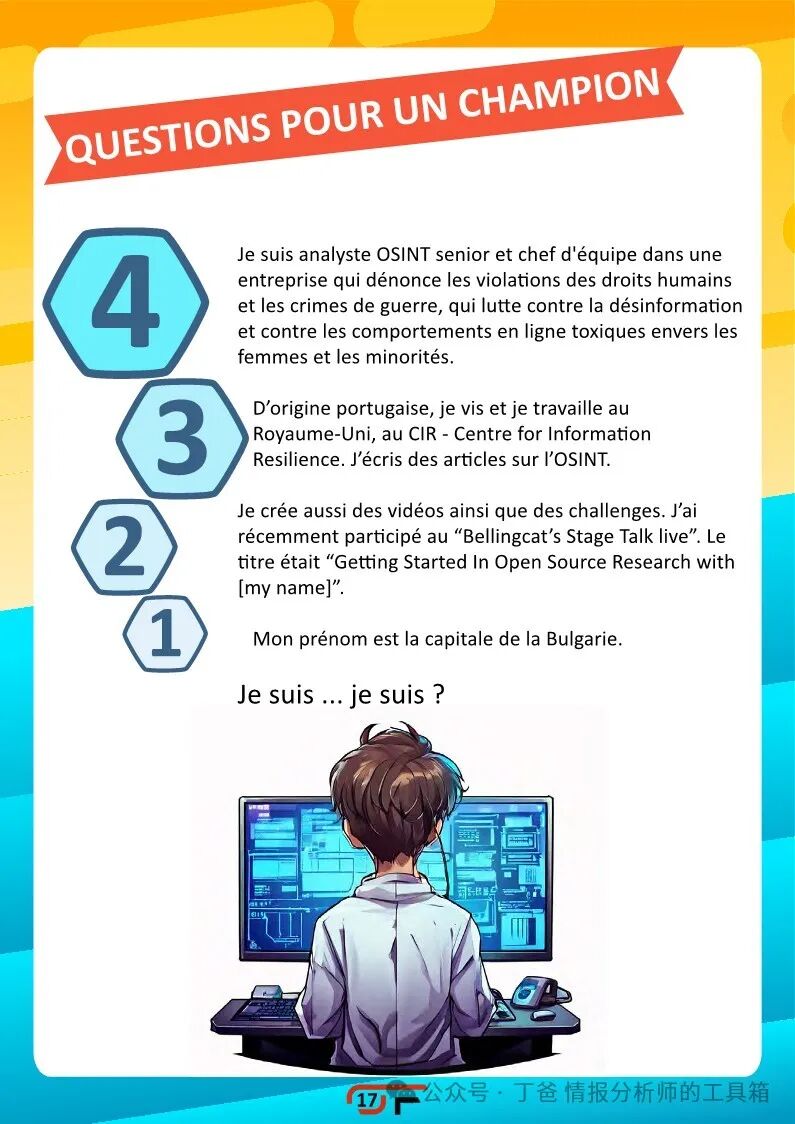 QUESTIONS POUR UN CHAMPION

4

Je suis analyste OSINT senior et chef d'équipe dans une entreprise qui dénonce les violations des droits humains et les crimes de guerre, qui lutte contre la désinformation et contre les comportements en ligne toxiques envers les femmes et les minorités.

3

D'origine portugaise, je vis et je travaille au Royaume-Uni, au CIR - Centre for Information Resilience. J'écris des articles sur l'OSINT.

2

Je crée aussi des vidéos ainsi que des challenges. J'ai récemment participé au "Bellingcat's Stage Talk live". Le titre était "Getting Started In Open Source Research with [my name]".

1

Mon prénom est la capitale de la Bulgarie.

Je suis ... je suis ?

17

公众号 · 丁爸 情报分析师的工具箱